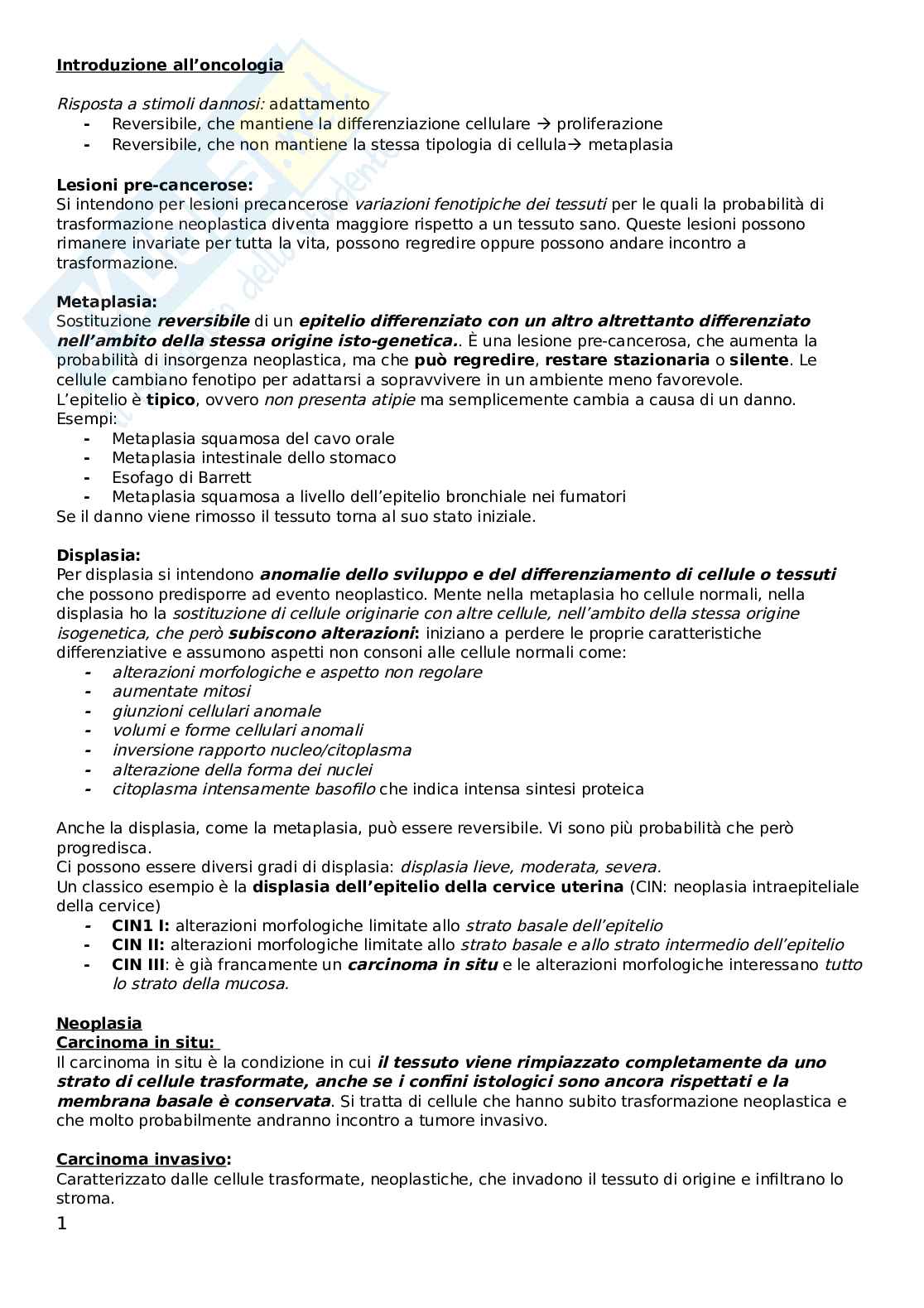 Introduzione all'oncologia

Risposta a stimoli dannosi: adattamento
- Reversibile, che mantiene la differenziazione cellulare → proliferazione
- Reversibile, che non mantiene la stessa tipologia di cellula→ metaplasia

Lesioni pre-cancerose:
Si intendono per lesioni precancerose variazioni fenotipiche dei tessuti per le quali la probabilità di trasformazione neoplastica diventa maggiore rispetto a un tessuto sano. Queste lesioni possono rimanere invariate per tutta la vita, possono regredire oppure possono andare incontro a trasformazione.

Metaplasia:
Sostituzione reversibile di un epitelio differenziato con un altro altrettanto differenziato nell'ambito della stessa origine isto-genetica.. È una lesione pre-cancerosa, che aumenta la probabilità di insorgenza neoplastica, ma che può regredire, restare stazionaria o silente. Le cellule cambiano fenotipo per adattarsi a sopravvivere in un ambiente meno favorevole.
L'epitelio è tipico, ovvero non presenta atipie ma semplicemente cambia a causa di un danno.
Esempi:
- Metaplasia squamosa del cavo orale
- Metaplasia intestinale dello stomaco
- Esofago di Barrett
- Metaplasia squamosa a livello dell'epitelio bronchiale nei fumatori
Se il danno viene rimosso il tessuto torna al suo stato iniziale.

Displasia:
Per displasia si intendono anomalie dello sviluppo e del differenziamento di cellule o tessuti che possono predisporre ad evento neoplastico. Mente nella metaplasia ho cellule normali, nella displasia ho la sostituzione di cellule originarie con altre cellule, nell'ambito della stessa origine isogenetica, che però subiscono alterazioni: iniziano a perdere le proprie caratteristiche differenziative e assumono aspetti non consoni alle cellule normali come:
- alterazioni morfologiche e aspetto non regolare
- aumentate mitosi
- giunzioni cellulari anomale
- volumi e forme cellulari anomali
- inversione rapporto nucleo/citoplasma
- alterazione della forma dei nuclei
- citoplasma intensamente basofilo che indica intensa sintesi proteica

Anche la displasia, come la metaplasia, può essere reversibile. Vi sono più probabilità che però progredisca.
Ci possono essere diversi gradi di displasia: displasia lieve, moderata, severa.
Un classico esempio è la displasia dell'epitelio della cervice uterina (CIN: neoplasia intraepiteliale della cervice)
- CIN1 I: alterazioni morfologiche limitate allo strato basale dell'epitelio
- CIN II: alterazioni morfologiche limitate allo strato basale e allo strato intermedio dell'epitelio
- CIN III: è già francamente un carcinoma in situ e le alterazioni morfologiche interessano tutto lo strato della mucosa.

Neoplasia
Carcinoma in situ:
Il carcinoma in situ è la condizione in cui il tessuto viene rimpiazzato completamente da uno strato di cellule trasformate, anche se i confini istologici sono ancora rispettati e la membrana basale è conservata. Si tratta di cellule che hanno subito trasformazione neoplastica e che molto probabilmente andranno incontro a tumore invasivo.

Carcinoma invasivo:
Caratterizzato dalle cellule trasformate, neoplastiche, che invadono il tessuto di origine e infiltrano lo stroma.
1